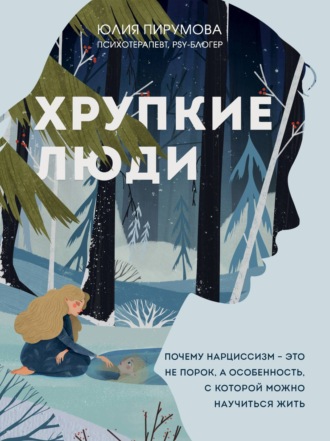 ЮЛИЯ ПИРУМОВА
ПСИХОТЕРАПЕВТ, PSY-БЛОГЕР

ХРУПКИЕ ЛЮДИ

ПОЧЕМУ НАРЦИССИЗМ – ЭТО НЕ ПОРОК, А ОСОБЕННОСТЬ, С КОТОРОЙ МОЖНО НАУЧИТЬСЯ ЖИТЬ